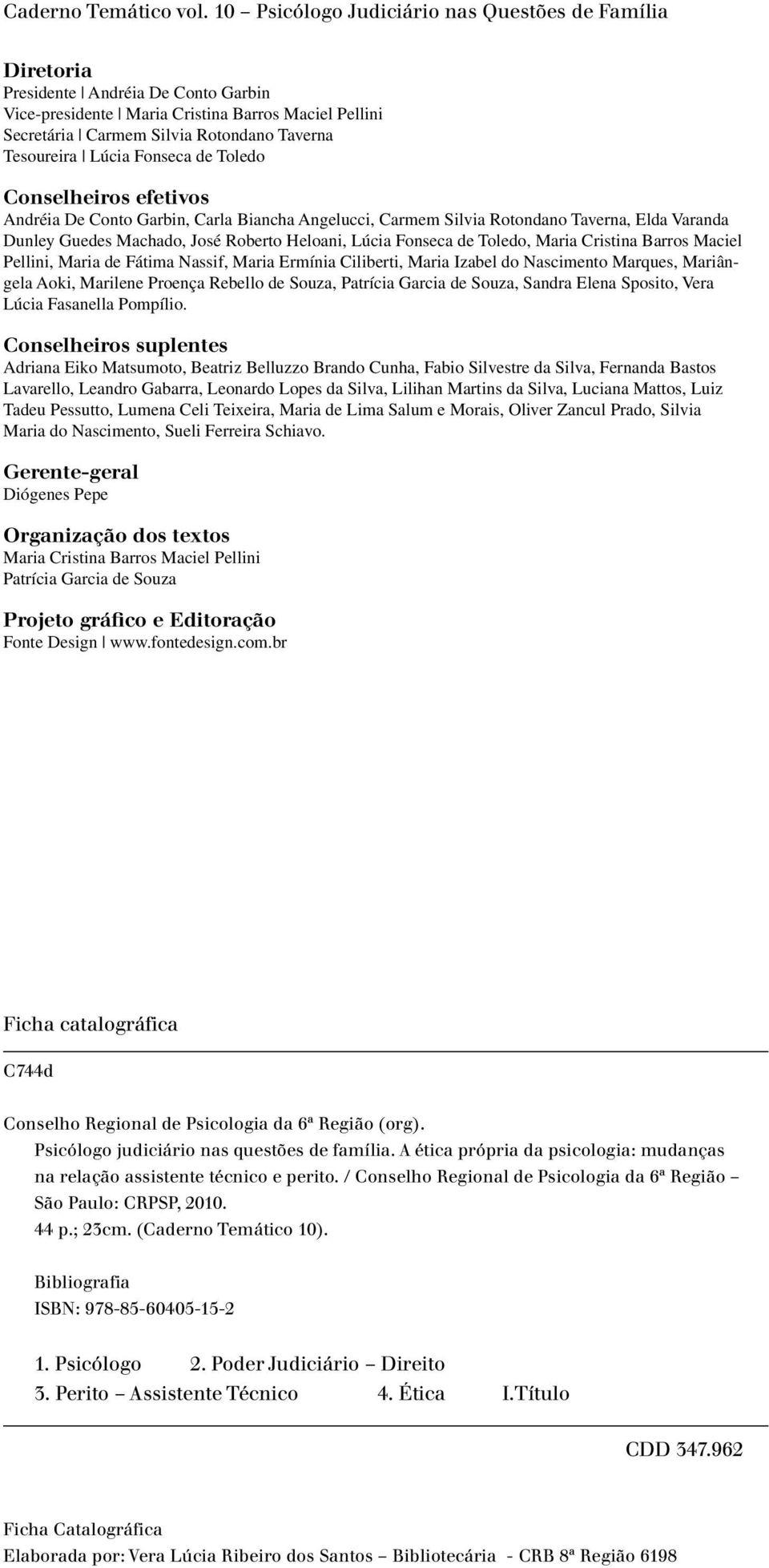 Caderno Temático vol. 10 – Psicólogo Judiciário nas Questões de Família

Diretoria
Presidente | Andréia De Conto Garbin
Vice-presidente | Maria Cristina Barros Maciel Pellini
Secretária | Carmem Silvia Rotondano Taverna
Tesoureira | Lúcia Fonseca de Toledo

Conselheiros efetivos
Andréia De Conto Garbin, Carla Biancha Angelucci, Carmem Silvia Rotondano Taverna, Elda Varanda Dunley Guedes Machado, José Roberto Heloani, Lúcia Fonseca de Toledo, Maria Cristina Barros Maciel Pellini, Maria de Fátima Nassif, Maria Ermínia Ciliberti, Maria Izabel do Nascimento Marques, Mariângela Aoki, Marilene Proença Rebello de Souza, Patrícia Garcia de Souza, Sandra Elena Sposito, Vera Lúcia Fasanella Pompílio.

Conselheiros suplentes
Adriana Eiko Matsumoto, Beatriz Belluzzo Brando Cunha, Fabio Silvestre da Silva, Fernanda Bastos Lavarello, Leandro Gabarra, Leonardo Lopes da Silva, Lilihan Martins da Silva, Luciana Mattos, Luiz Tadeu Pessutto, Lumena Celi Teixeira, Maria de Lima Salum e Morais, Oliver Zancul Prado, Silvia Maria do Nascimento, Sueli Ferreira Schiavo.

Gerente-geral
Diógenes Pepe

Organização dos textos
Maria Cristina Barros Maciel Pellini
Patrícia Garcia de Souza

Projeto gráfico e Editoração
Fonte Design | www.fontedesign.com.br

Ficha catalográfica

C744d

Conselho Regional de Psicologia da 6ª Região (org).
Psicólogo judiciário nas questões de família. A ética própria da psicologia: mudanças na relação assistente técnico e perito. / Conselho Regional de Psicologia da 6ª Região – São Paulo: CRPSP, 2010.
44 p.; 23cm. (Caderno Temático 10).

Bibliografia
ISBN: 978-85-60405-15-2

1. Psicólogo 2. Poder Judiciário – Direito
3. Perito – Assistente Técnico 4. Ética I.Título

CDD 347.962

Ficha Catalográfica
Elaborada por: Vera Lúcia Ribeiro dos Santos – Bibliotecária - CRB 8ª Região 6198